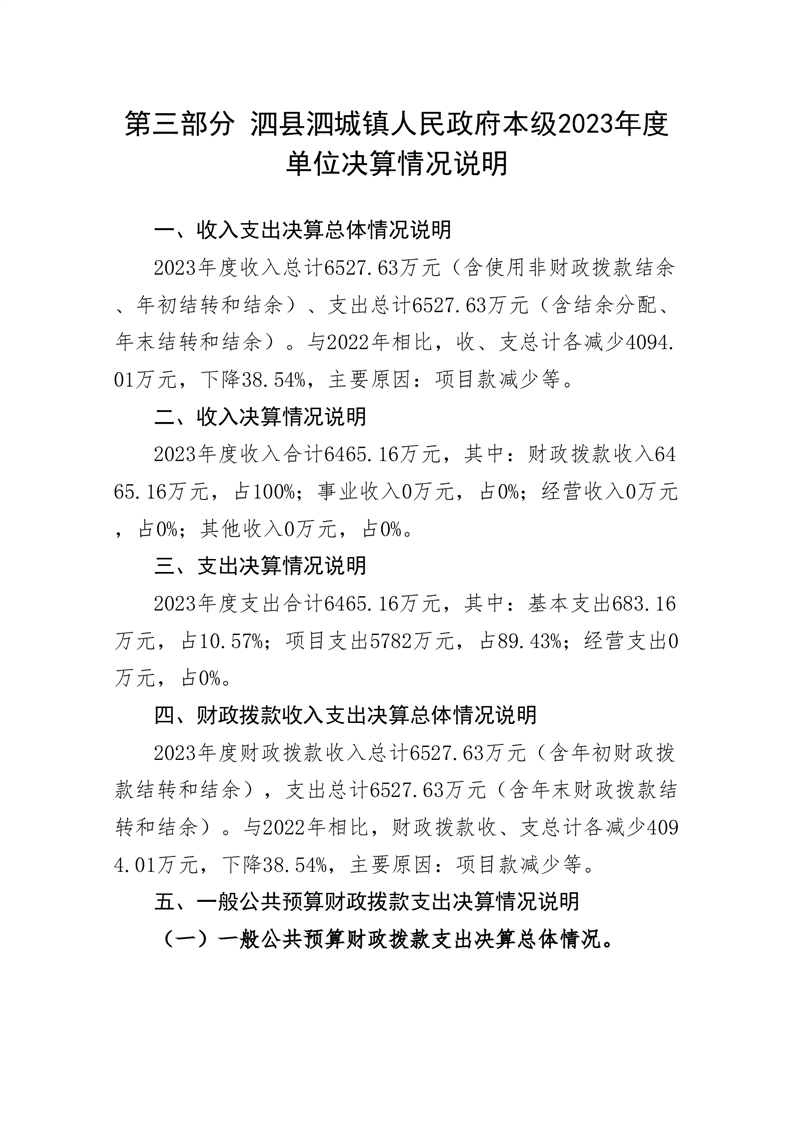 第三部分 泗县泗城镇人民政府本级2023年度单位决算情况说明

一、收入支出决算总体情况说明

2023年度收入总计6527.63万元（含使用非财政拨款结余、年初结转和结余）、支出总计6527.63万元（含结余分配、年末结转和结余）。与2022年相比，收、支总计各减少4094.01万元，下降38.54%，主要原因：项目款减少等。

二、收入决算情况说明

2023年度收入合计6465.16万元，其中：财政拨款收入6465.16万元，占100%；事业收入0万元，占0%；经营收入0万元，占0%；其他收入0万元，占0%。

三、支出决算情况说明

2023年度支出合计6465.16万元，其中：基本支出683.16万元，占10.57%；项目支出5782万元，占89.43%；经营支出0万元，占0%。

四、财政拨款收入支出决算总体情况说明

2023年度财政拨款收入总计6527.63万元（含年初财政拨款结转和结余），支出总计6527.63万元（含年末财政拨款结转和结余）。与2022年相比，财政拨款收、支总计各减少4094.01万元，下降38.54%，主要原因：项目款减少等。

五、一般公共预算财政拨款支出决算情况说明

（一）一般公共预算财政拨款支出决算总体情况。